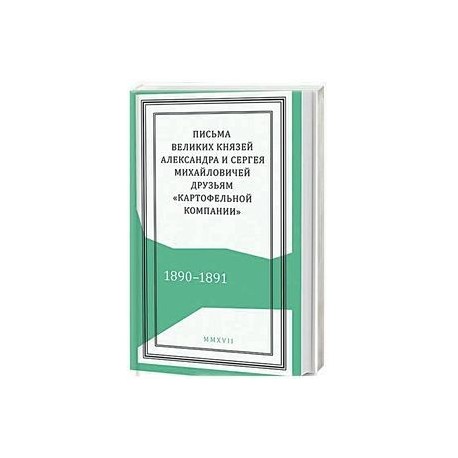 ПИСЬМА
ВЕЛИКИХ КНЯЗЕЙ
АЛЕКСАНДРА И СЕРГЕЯ
МИХАЙЛОВИЧЕЙ
ДРУЗЬЯМ
«КАРТОФЕЛЬНОЙ
КОМПАНИИ»

1890–1891

MMXVII